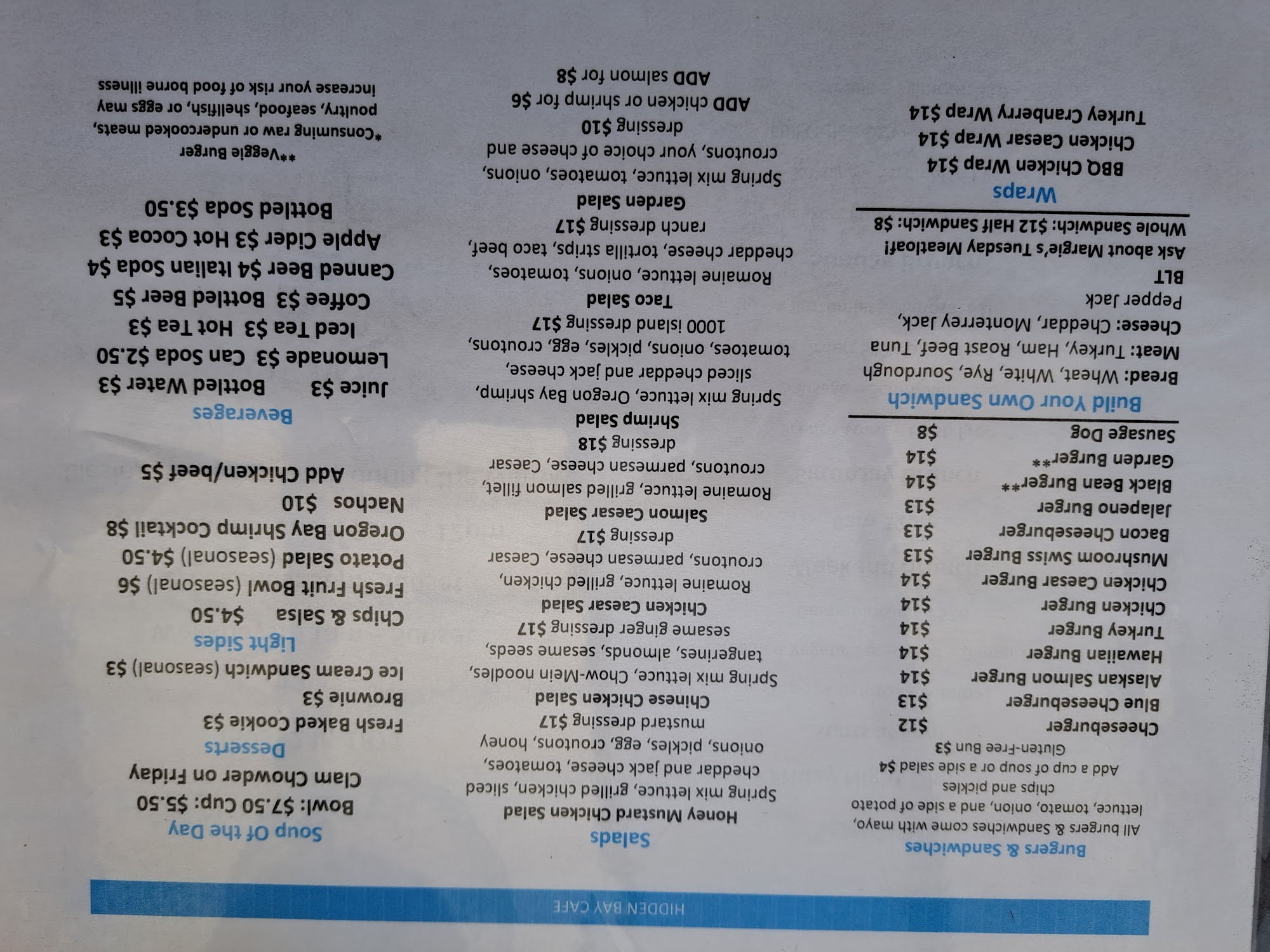 HIDDEN BAY CAFE

Burgers & Sandwiches

All burgers & Sandwiches come with mayo, lettuce, tomato, onion, and a side of potato chips and pickles

Add a cup of soup or a side salad $4

Gluten-Free Bun $3

Cheeseburger $12
Blue Cheeseburger $13
Alaskan Salmon Burger $14
Hawaiian Burger $14
Turkey Burger $14
Chicken Burger $14
Chicken Caesar Burger $14
Mushroom Swiss Burger $13
Bacon Cheeseburger $13
Jalapeno Burger $13
Black Bean Burger** $14
Garden Burger** $14
Sausage Dog $8

Build Your Own Sandwich

Bread: Wheat, White, Rye, Sourdough
Meat: Turkey, Ham, Roast Beef, Tuna
Cheese: Cheddar, Monterrey Jack, Pepper Jack
BLT
Ask about Margie's Tuesday Meatloaf!
Whole Sandwich: $12 Half Sandwich: $8

Wraps

BBQ Chicken Wrap $14
Chicken Caesar Wrap $14
Turkey Cranberry Wrap $14

Salads

Honey Mustard Chicken Salad
Spring mix lettuce, grilled chicken, sliced cheddar and jack cheese, tomatoes, onions, pickles, egg, croutons, honey mustard dressing $17

Chinese Chicken Salad
Spring mix lettuce, Chow-Mein noodles, tangerines, almonds, sesame seeds, sesame ginger dressing $17

Chicken Caesar Salad
Romaine lettuce, grilled chicken, croutons, parmesan cheese, Caesar dressing $17

Salmon Caesar Salad
Romaine lettuce, grilled salmon fillet, croutons, parmesan cheese, Caesar dressing $18

Shrimp Salad
Spring mix lettuce, Oregon Bay shrimp, sliced cheddar and jack cheese, tomatoes, onions, pickles, egg, croutons, 1000 island dressing $17

Taco Salad
Romaine lettuce, onions, tomatoes, cheddar cheese, tortilla strips, taco beef, ranch dressing $17

Garden Salad
Spring mix lettuce, tomatoes, onions, croutons, your choice of cheese and dressing $10

ADD chicken or shrimp for $6
ADD salmon for $8

Soup Of the Day

Bowl: $7.50 Cup: $5.50
Clam Chowder on Friday

Desserts

Fresh Baked Cookie $3
Brownie $3
Ice Cream Sandwich (seasonal) $3

Light Sides

Chips & Salsa $4.50
Fresh Fruit Bowl (seasonal) $6
Potato Salad (seasonal) $4.50
Oregon Bay Shrimp Cocktail $8
Nachos $10
Add Chicken/beef $5

Beverages

Juice $3 Bottled Water $3
Lemonade $3 Can Soda $2.50
Iced Tea $3 Hot Tea $3
Coffee $3 Bottled Beer $5
Canned Beer $4 Italian Soda $4
Apple Cider $3 Hot Cocoa $3
Bottled Soda $3.50

**Veggie Burger
*Consuming raw or undercooked meats, poultry, seafood, shellfish, or eggs may increase your risk of food borne illness